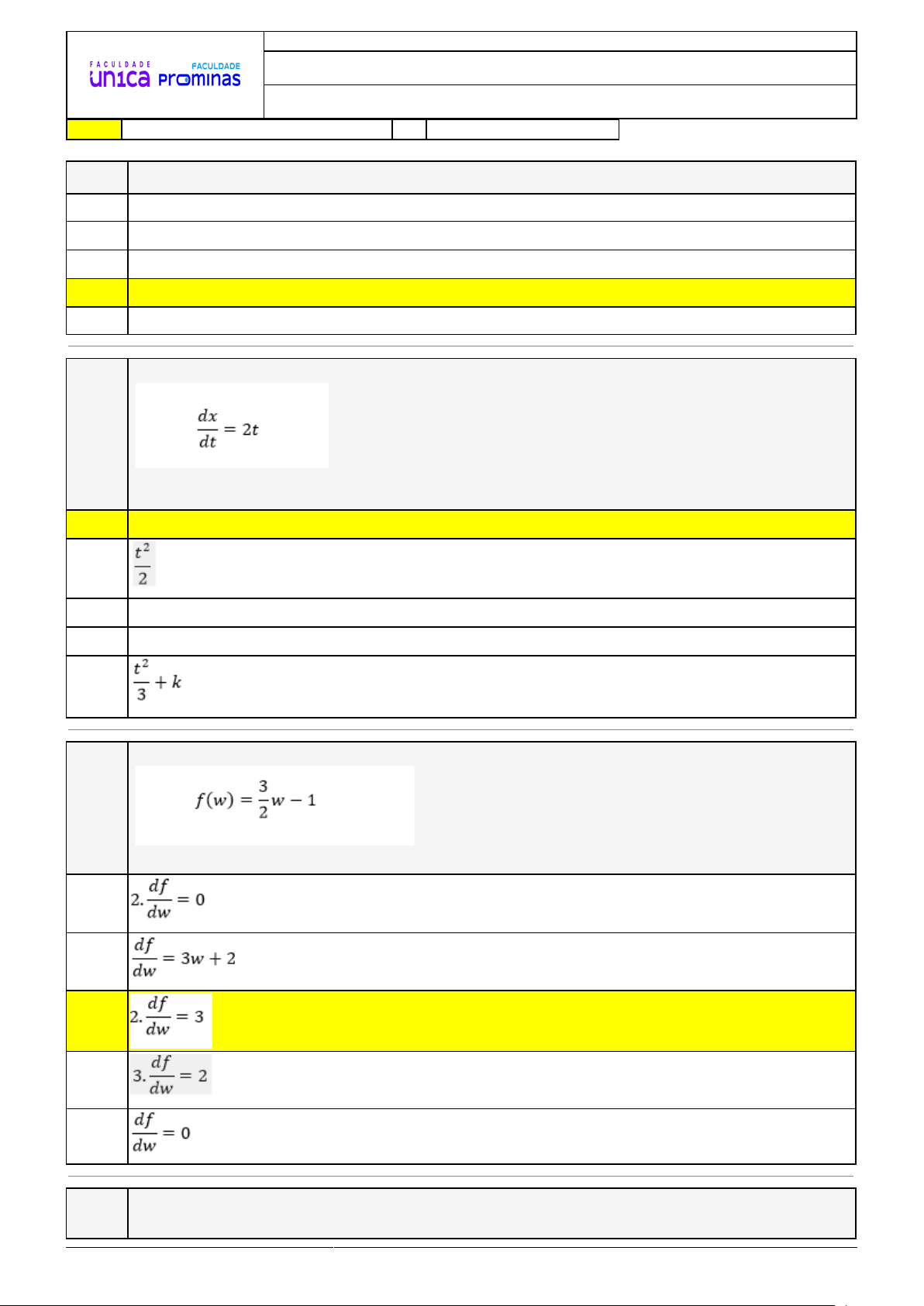 FACULDADE UN1CA FACULDADE PROMINAS

$\frac{dx}{dt} = 2t$

$\frac{t^2}{2}$

$\frac{t^2}{3} + k$

$f(w) = \frac{3}{2}w - 1$

$2.\frac{df}{dw} = 0$

$\frac{df}{dw} = 3w + 2$

$2.\frac{df}{dw} = 3$

$3.\frac{df}{dw} = 2$

$\frac{df}{dw} = 0$